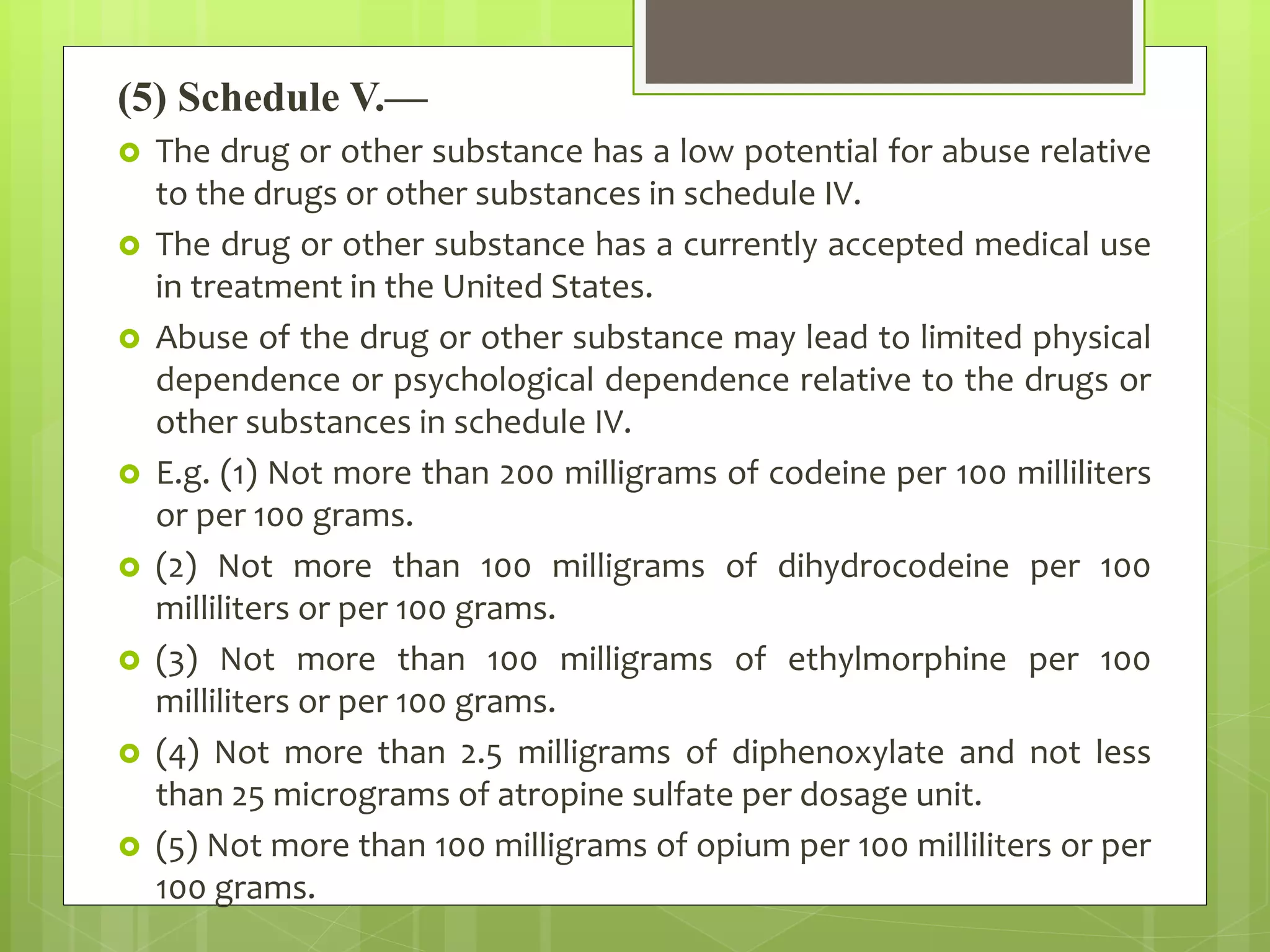 (5) Schedule V.—

The drug or other substance has a low potential for abuse relative to the drugs or other substances in schedule IV.

The drug or other substance has a currently accepted medical use in treatment in the United States.

Abuse of the drug or other substance may lead to limited physical dependence or psychological dependence relative to the drugs or other substances in schedule IV.

E.g. (1) Not more than 200 milligrams of codeine per 100 milliliters or per 100 grams.

(2) Not more than 100 milligrams of dihydrocodeine per 100 milliliters or per 100 grams.

(3) Not more than 100 milligrams of ethylmorphine per 100 milliliters or per 100 grams.

(4) Not more than 2.5 milligrams of diphenoxylate and not less than 25 micrograms of atropine sulfate per dosage unit.

(5) Not more than 100 milligrams of opium per 100 milliliters or per 100 grams.